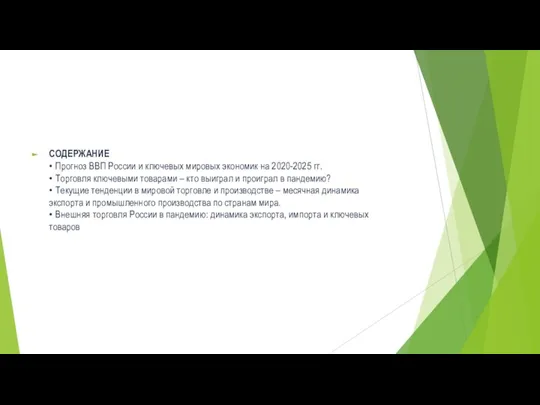 СОДЕРЖАНИЕ
• Прогноз ВВП России и ключевых мировых экономик на 2020-2025 гг.
• Торговля ключевыми товарами – кто выиграл и проиграл в пандемию?
• Текущие тенденции в мировой торговле и производстве – месячная динамика экспорта и промышленного производства по странам мира.
• Внешняя торговля России в пандемию: динамика экспорта, импорта и ключевых товаров